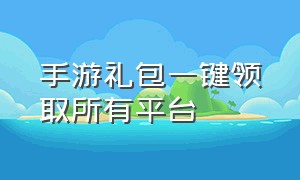 手游礼包一键领取所有平台